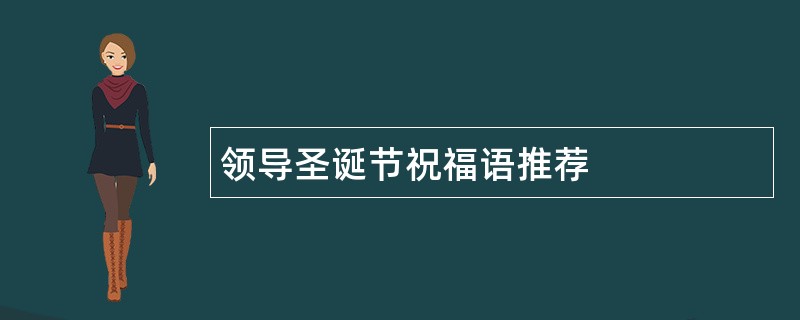 领导圣诞节祝福语推荐